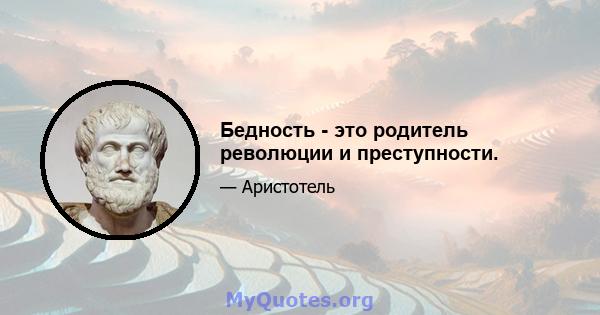 Бедность - это родитель революции и преступности.

— Аристотель

MyQuotes.org